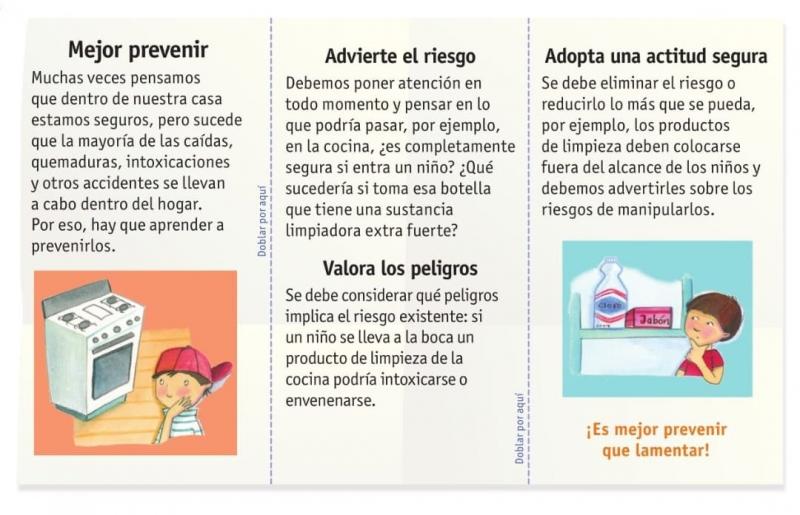 Mejor prevenir

Muchas veces pensamos que dentro de nuestra casa estamos seguros, pero sucede que la mayoría de las caídas, quemaduras, intoxicaciones y otros accidentes se llevan a cabo dentro del hogar. Por eso, hay que aprender a prevenirlos.

Doblar por aquí

Advierte el riesgo

Debemos poner atención en todo momento y pensar en lo que podría pasar, por ejemplo, en la cocina, ¿es completamente segura si entra un niño? ¿Qué sucedería si toma esa botella que tiene una sustancia limpiadora extra fuerte?

Valora los peligros

Se debe considerar qué peligros implica el riesgo existente: si un niño se lleva a la boca un producto de limpieza de la cocina podría intoxicarse o envenenarse.

Doblar por aquí

Adopta una actitud segura

Se debe eliminar el riesgo o reducirlo lo más que se pueda, por ejemplo, los productos de limpieza deben colocarse fuera del alcance de los niños y debemos advertirles sobre los riesgos de manipularlos.

Cloro

Jabón

¡Es mejor prevenir que lamentar!